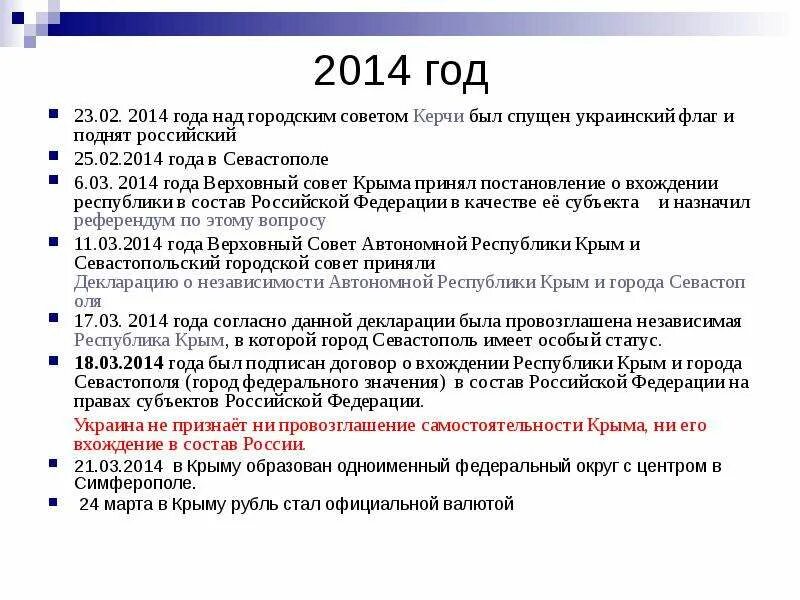 2014 год

23.02. 2014 года над городским советом Керчи был спущен украинский флаг и поднят российский

25.02.2014 года в Севастополе

6.03. 2014 года Верховный совет Крыма принял постановление о вхождении республики в состав Российской Федерации в качестве её субъекта и назначил референдум по этому вопросу

11.03.2014 года Верховный Совет Автономной Республики Крым и Севастопольский городской совет приняли Декларацию о независимости Автономной Республики Крым и города Севастополя

17.03. 2014 года согласно данной декларации была провозглашена независимая Республика Крым, в которой город Севастополь имеет особый статус.

18.03.2014 года был подписан договор о вхождении Республики Крым и города Севастополя (город федерального значения) в состав Российской Федерации на правах субъектов Российской Федерации.

Украина не признаёт ни провозглашение самостоятельности Крыма, ни его вхождение в состав России.

21.03.2014 в Крыму образован одноименный федеральный округ с центром в Симферополе.

24 марта в Крыму рубль стал официальной валютой